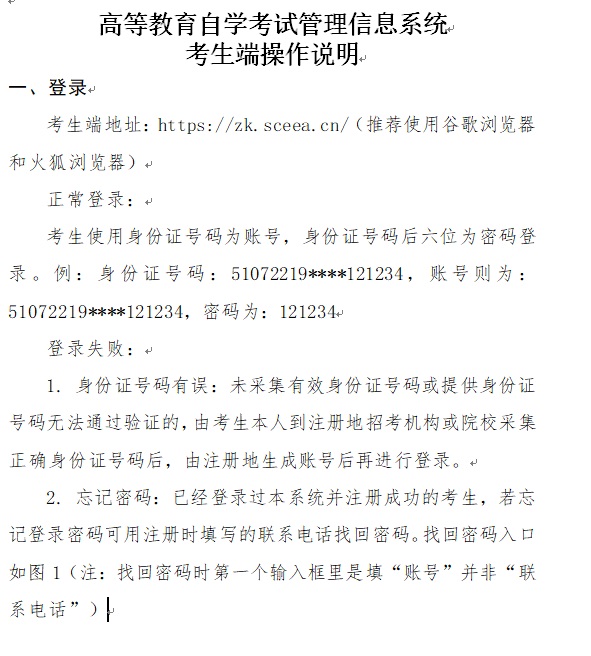 高等教育自学考试管理信息系统
考生端操作说明

一、登录

考生端地址：https://zk.sceea.cn/（推荐使用谷歌浏览器和火狐浏览器）

正常登录：

考生使用身份证号码为账号，身份证号码后六位为密码登录。例：身份证号码：51072219****121234，账号则为：51072219****121234，密码为：121234

登录失败：

1. 身份证号码有误：未采集有效身份证号码或提供身份证号码无法通过验证的，由考生本人到注册地招考机构或院校采集正确身份证号码后，由注册地生成账号后再进行登录。

2. 忘记密码：已经登录过本系统并注册成功的考生，若忘记登录密码可用注册时填写的联系电话找回密码。找回密码入口如图 1（注：找回密码时第一个输入框里是填“账号”并非“联系电话”）